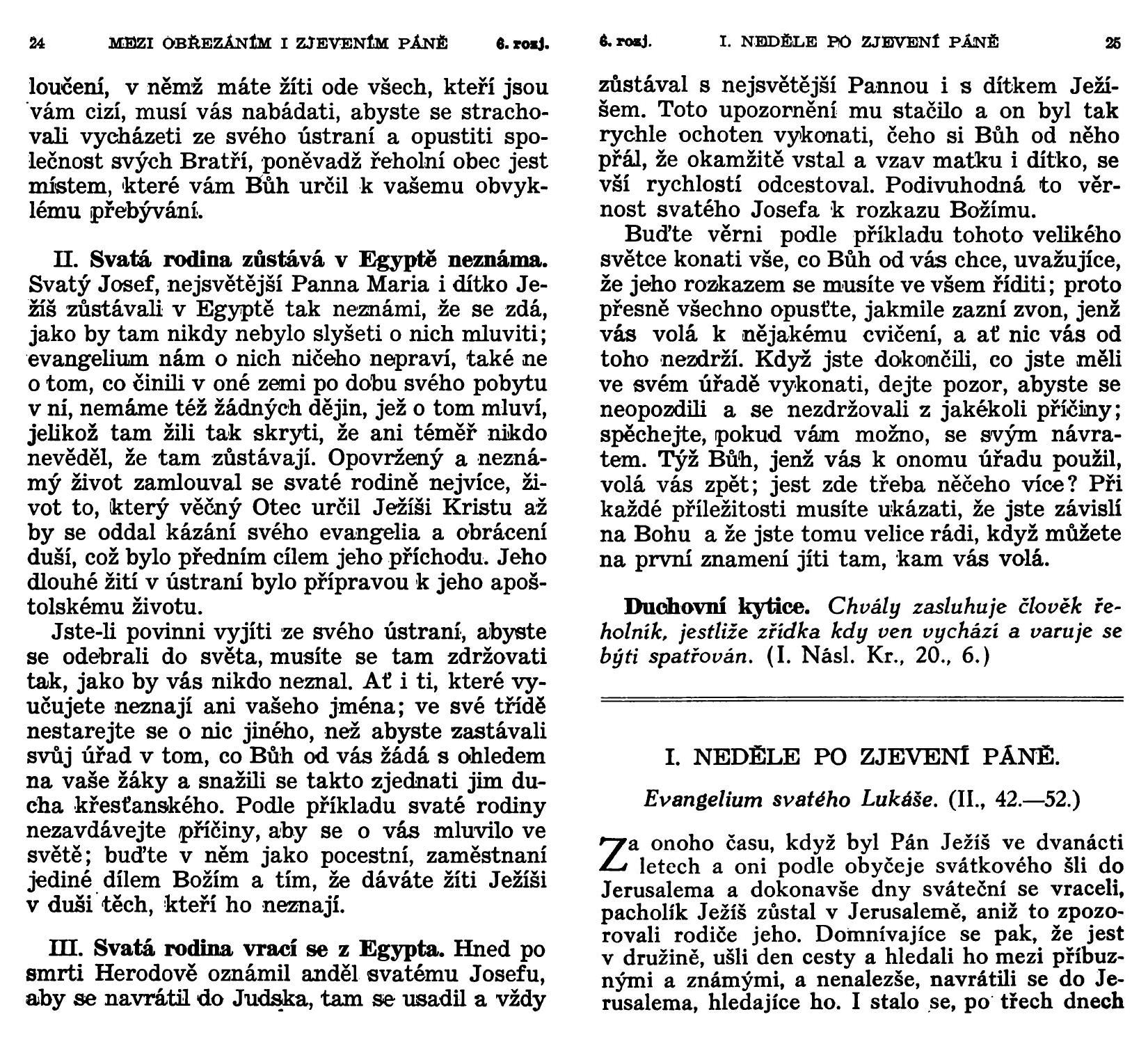 24 MEZI OBŘEZÁNÍM I ZJEVENÍM PÁNĚ 6. rozj.

loučení, v němž máte žíti ode všech, kteří jsou vám cizí, musí vás nabádati, abyste se strachovali vycházeti ze svého ústraní a opustiti společnost svých Bratří, poněvadž řeholní obec jest místem, které vám Bůh určil k vašemu obvyklému přebývání.

II. Svatá rodina zůstává v Egyptě neznáma. Svatý Josef, nejsvětější Panna Maria i dítko Ježíš zůstávali v Egyptě tak neznámi, že se zdá, jako by tam nikdy nebylo slyšeti o nich mluviti; evangelium nám o nich ničeho nepraví, také ne o tom, co činili v oné zemi po dobu svého pobytu v ní, nemáme též žádných dějin, jež o tom mluví, jelikož tam žili tak skryti, že ani téměř nikdo nevěděl, že tam zůstávají. Opovržený a neznámý život zamlouval se svaté rodině nejvíce, život to, který věčný Otec určil Ježíši Kristu až by se oddal kázání svého evangelia a obrácení duší, což bylo předním cílem jeho příchodu. Jeho dlouhé žití v ústraní bylo přípravou k jeho apoštolskému životu.

Jste-li povinni vyjíti ze svého ústraní, abyste se odebrali do světa, musíte se tam zdržovati tak, jako by vás nikdo neznal. Ať i ti, které vyučujete neznají ani vašeho jména; ve své třídě nestarejte se o nic jiného, než abyste zastávali svůj úřad v tom, co Bůh od vás žádá s ohledem na vaše žáky a snažili se takto zjednati jim ducha křesťanského. Podle příkladu svaté rodiny nezavdávejte příčiny, aby se o vás mluvilo ve světě; buďte v něm jako pocestní, zaměstnaní jediné dílem Božím a tím, že dáváte žíti Ježíši v duši těch, kteří ho neznají.

III. Svatá rodina vrací se z Egypta. Hned po smrti Herodově oznámil anděl svatému Josefu, aby se navrátil do Judska, tam se usadil a vždy

6. rozj. I. NEDĚLE PO ZJEVENÍ PÁNĚ 25

zůstával s nejsvětější Pannou i s dítkem Ježíšem. Toto upozornění mu stačilo a on byl tak rychle ochoten vykonati, čeho si Bůh od něho přál, že okamžitě vstal a vzav matku i dítko, se vší rychlostí odcestoval. Podivuhodná to věrnost svatého Josefa k rozkazu Božímu.

Buďte věrni podle příkladu tohoto velikého světce konati vše, co Bůh od vás chce, uvažujíce, že jeho rozkazem se musíte ve všem říditi; proto přesně všechno opusťte, jakmile zazní zvon, jenž vás volá k nějakému cvičení, a ať nic vás od toho nezdrží. Když jste dokončili, co jste měli ve svém úřadě vykonati, dejte pozor, abyste se neopozdili a se nezdržovali z jakékoli příčiny; spěchejte, pokud vám možno, se svým návratem. Týž Bůh, jenž vás k onomu úřadu použil, volá vás zpět; jest zde třeba něčeho více? Při každé příležitosti musíte ukázati, že jste závislí na Bohu a že jste tomu velice rádi, když můžete na první znamení jíti tam, kam vás volá.

Duchovní kytice. Chvály zasluhuje člověk řeholník, jestliže zřídka kdy ven vychází a varuje se býti spatřován. (I. Násl. Kr., 20., 6.)

I. NEDĚLE PO ZJEVENÍ PÁNĚ.

Evangelium svatého Lukáše. (II., 42.—52.)

Za onoho času, když byl Pán Ježíš ve dvanácti letech a oni podle obyčeje svátkového šli do Jerusalema a dokonavše dny sváteční se vraceli, pacholík Ježíš zůstal v Jerusalemě, aniž to zpozorovali rodiče jeho. Domnívajíce se pak, že jest v družině, ušli den cesty a hledali ho mezi příbuznými a známými, a nenalezše, navrátili se do Jerusalema, hledajíce ho. I stalo se, po třech dnech